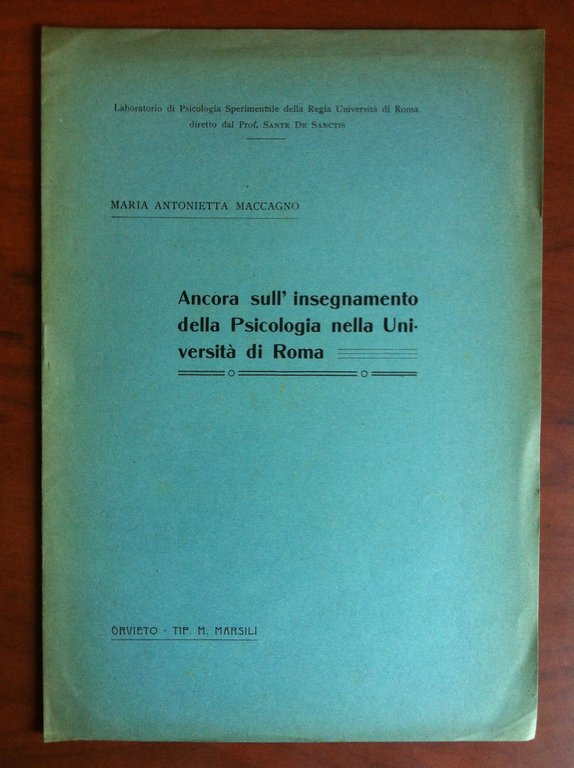 Laboratorio di Psicologia Sperimentale della Regia Università di Roma
diretto dal Prof. SANTE DE SANCTIS

MARIA ANTONIETTA MACCAGNO

Ancora sull' insegnamento della Psicologia nella Università di Roma

ORVIETO - TIP. M. MARSILI